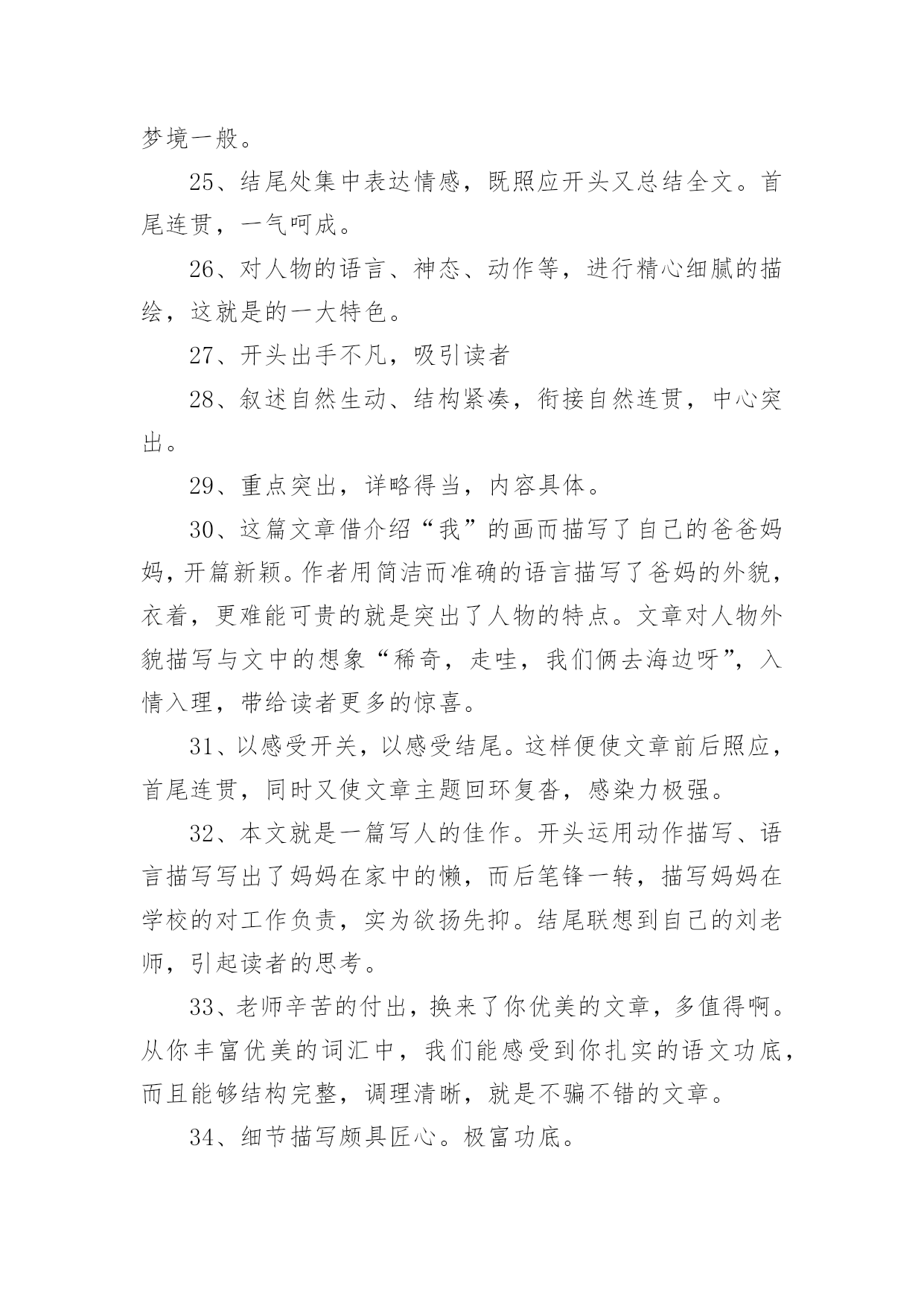 梦境一般。

25、结尾处集中表达情感，既照应开头又总结全文。首尾连贯，一气呵成。

26、对人物的语言、神态、动作等，进行精心细腻的描绘，这就是的一大特色。

27、开头出手不凡，吸引读者

28、叙述自然生动、结构紧凑，衔接自然连贯，中心突出。

29、重点突出，详略得当，内容具体。

30、这篇文章借介绍“我”的画而描写了自己的爸爸妈妈，开篇新颖。作者用简洁而准确的语言描写了爸妈的外貌，衣着，更难能可贵的就是突出了人物的特点。文章对人物外貌描写与文中的想象“稀奇，走哇，我们俩去海边呀”，入情入理，带给读者更多的惊喜。

31、以感受开关，以感受结尾。这样便使文章前后照应，首尾连贯，同时又使文章主题回环复沓，感染力极强。

32、本文就是一篇写人的佳作。开头运用动作描写、语言描写写出了妈妈在家中的懒，而后笔锋一转，描写妈妈在学校的对工作负责，实为欲扬先抑。结尾联想到自己的刘老师，引起读者的思考。

33、老师辛苦的付出，换来了你优美的文章，多值得啊。从你丰富优美的词汇中，我们能感受到你扎实的语文功底，而且能够结构完整，调理清晰，就是不骗不错的文章。

34、细节描写颇具匠心。极富功底。